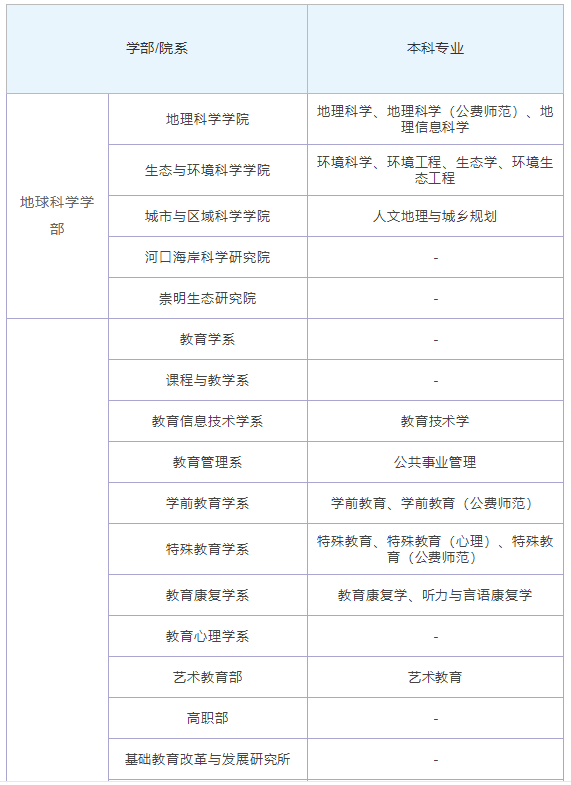 | 学部/院系 | | 本科专业 |
|---|---|---|
| 地球科学学部 | 地理科学学院 | 地理科学、地理科学（公费师范）、地理信息科学 |
| | 生态与环境科学学院 | 环境科学、环境工程、生态学、环境生态工程 |
| | 城市与区域科学学院 | 人文地理与城乡规划 |
| | 河口海岸科学研究院 | - |
| | 崇明生态研究院 | - |
| | 教育学系 | - |
| | 课程与教学系 | - |
| | 教育信息技术学系 | 教育技术学 |
| | 教育管理系 | 公共事业管理 |
| | 学前教育学系 | 学前教育、学前教育（公费师范） |
| | 特殊教育学系 | 特殊教育、特殊教育（心理）、特殊教育（公费师范） |
| | 教育康复学系 | 教育康复学、听力与言语康复学 |
| | 教育心理学系 | - |
| | 艺术教育部 | 艺术教育 |
| | 高职部 | - |
| | 基础教育改革与发展研究所 | - |